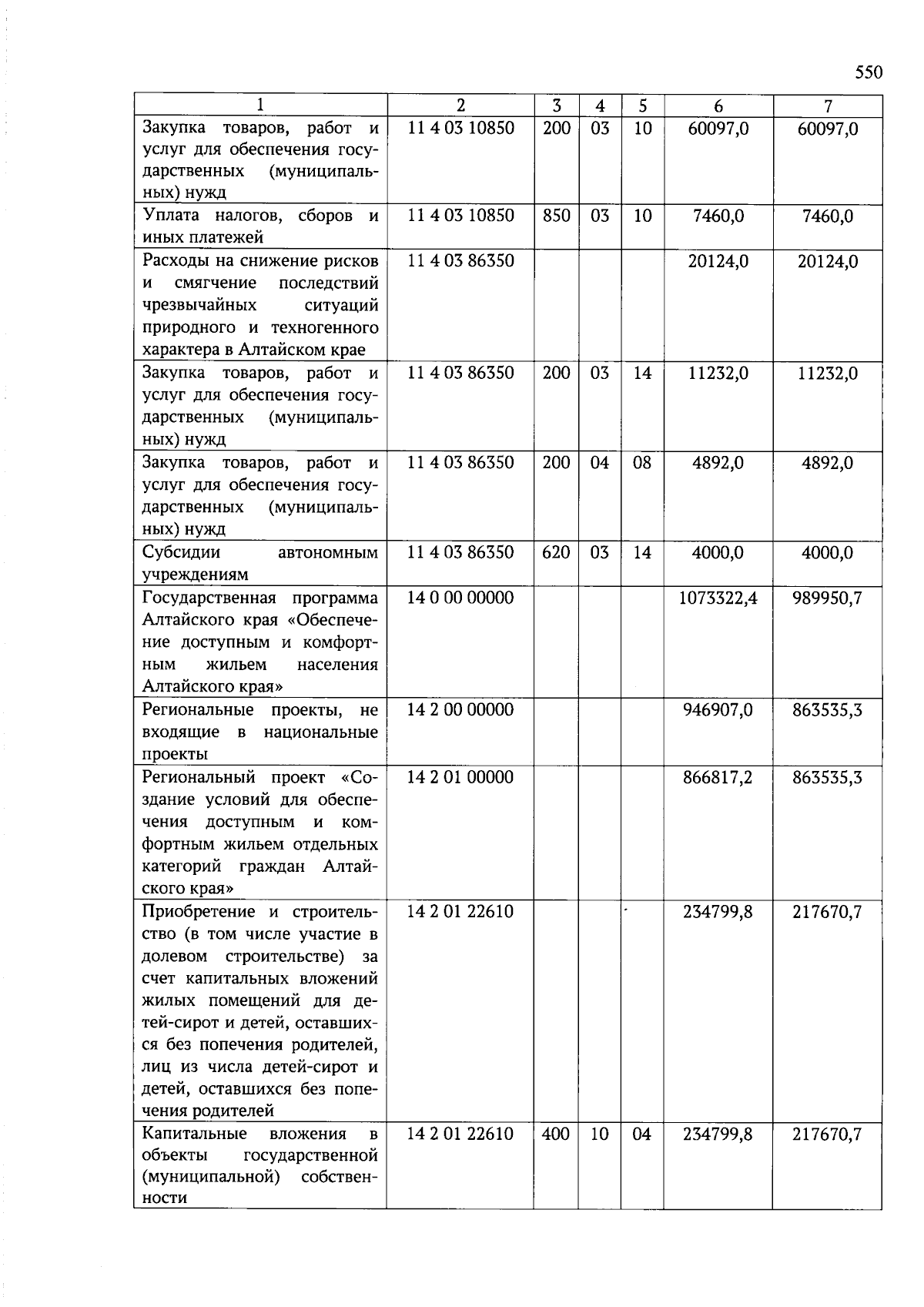 550

| 1 | 2 | 3 | 4 | 5 | 6 | 7 |
|---|---|---|---|---|---|---|
| Закупка товаров, работ и услуг для обеспечения государственных (муниципальных) нужд | 11 4 03 10850 | 200 | 03 | 10 | 60097,0 | 60097,0 |
| Уплата налогов, сборов и иных платежей | 11 4 03 10850 | 850 | 03 | 10 | 7460,0 | 7460,0 |
| Расходы на снижение рисков и смягчение последствий чрезвычайных ситуаций природного и техногенного характера в Алтайском крае | 11 4 03 86350 | | | | 20124,0 | 20124,0 |
| Закупка товаров, работ и услуг для обеспечения государственных (муниципальных) нужд | 11 4 03 86350 | 200 | 03 | 14 | 11232,0 | 11232,0 |
| Закупка товаров, работ и услуг для обеспечения государственных (муниципальных) нужд | 11 4 03 86350 | 200 | 04 | 08 | 4892,0 | 4892,0 |
| Субсидии автономным учреждениям | 11 4 03 86350 | 620 | 03 | 14 | 4000,0 | 4000,0 |
| Государственная программа Алтайского края «Обеспечение доступным и комфортным жильем населения Алтайского края» | 14 0 00 00000 | | | | 1073322,4 | 989950,7 |
| Региональные проекты, не входящие в национальные проекты | 14 2 00 00000 | | | | 946907,0 | 863535,3 |
| Региональный проект «Создание условий для обеспечения доступным и комфортным жильем отдельных категорий граждан Алтайского края» | 14 2 01 00000 | | | | 866817,2 | 863535,3 |
| Приобретение и строительство (в том числе участие в долевом строительстве) за счет капитальных вложений жилых помещений для детей-сирот и детей, оставшихся без попечения родителей, лиц из числа детей-сирот и детей, оставшихся без попечения родителей | 14 2 01 22610 | | | | 234799,8 | 217670,7 |
| Капитальные вложения в объекты государственной (муниципальной) собственности | 14 2 01 22610 | 400 | 10 | 04 | 234799,8 | 217670,7 |